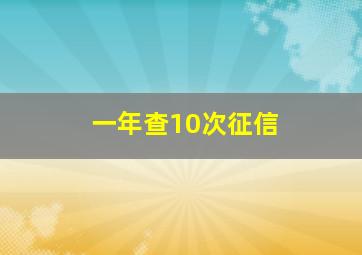 一年查10次征信